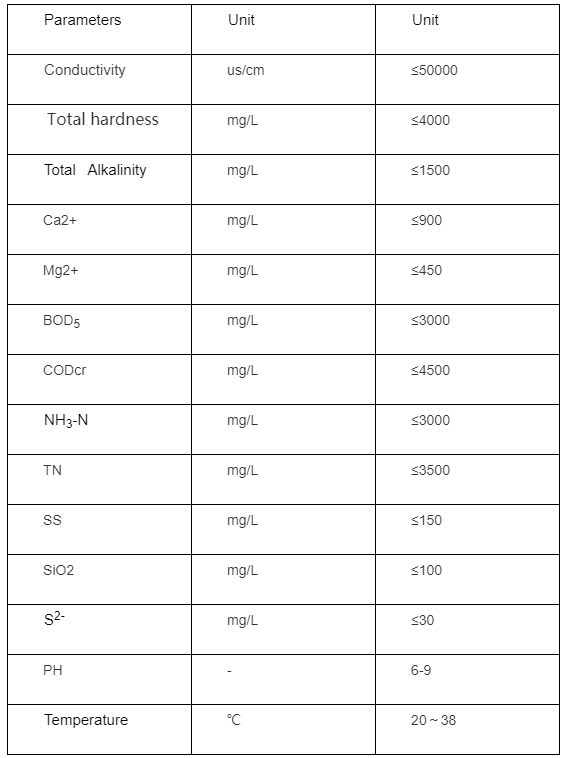 | Parameters | Unit | Unit |
|---|---|---|
| Conductivity | us/cm | ≤50000 |
| Total hardness | mg/L | ≤4000 |
| Total Alkalinity | mg/L | ≤1500 |
| Ca2+ | mg/L | ≤900 |
| Mg2+ | mg/L | ≤450 |
| $BOD_5$ | mg/L | ≤3000 |
| CODcr | mg/L | ≤4500 |
| $NH_3$-N | mg/L | ≤3000 |
| TN | mg/L | ≤3500 |
| SS | mg/L | ≤150 |
| SiO2 | mg/L | ≤100 |
| $S^{2-}$ | mg/L | ≤30 |
| PH | - | 6-9 |
| Temperature | ℃ | 20～38 |